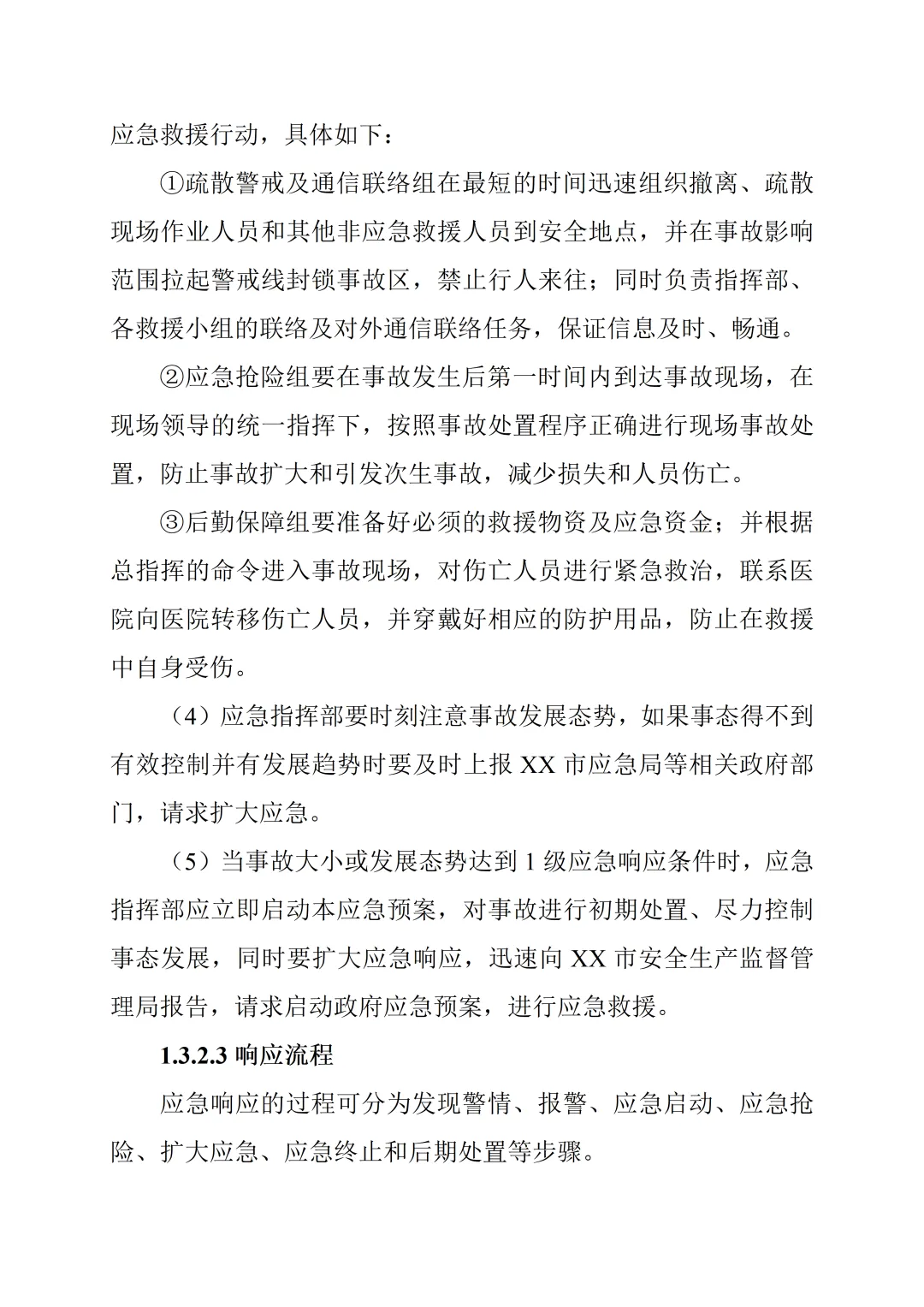 应急救援行动，具体如下：

①疏散警戒及通信联络组在最短的时间迅速组织撤离、疏散现场作业人员和其他非应急救援人员到安全地点，并在事故影响范围拉起警戒线封锁事故区，禁止行人来往；同时负责指挥部、各救援小组的联络及对外通信联络任务，保证信息及时、畅通。

②应急抢险组要在事故发生后第一时间内到达事故现场，在现场领导的统一指挥下，按照事故处置程序正确进行现场事故处置，防止事故扩大和引发次生事故，减少损失和人员伤亡。

③后勤保障组要准备好必须的救援物资及应急资金；并根据总指挥的命令进入事故现场，对伤亡人员进行紧急救治，联系医院向医院转移伤亡人员，并穿戴好相应的防护用品，防止在救援中自身受伤。

（4）应急指挥部要时刻注意事故发展态势，如果事态得不到有效控制并有发展趋势时要及时上报 XX 市应急局等相关政府部门，请求扩大应急。

（5）当事故大小或发展态势达到 1 级应急响应条件时，应急指挥部应立即启动本应急预案，对事故进行初期处置、尽力控制事态发展，同时要扩大应急响应，迅速向 XX 市安全生产监督管理局报告，请求启动政府应急预案，进行应急救援。

1.3.2.3 响应流程

应急响应的过程可分为发现警情、报警、应急启动、应急抢险、扩大应急、应急终止和后期处置等步骤。